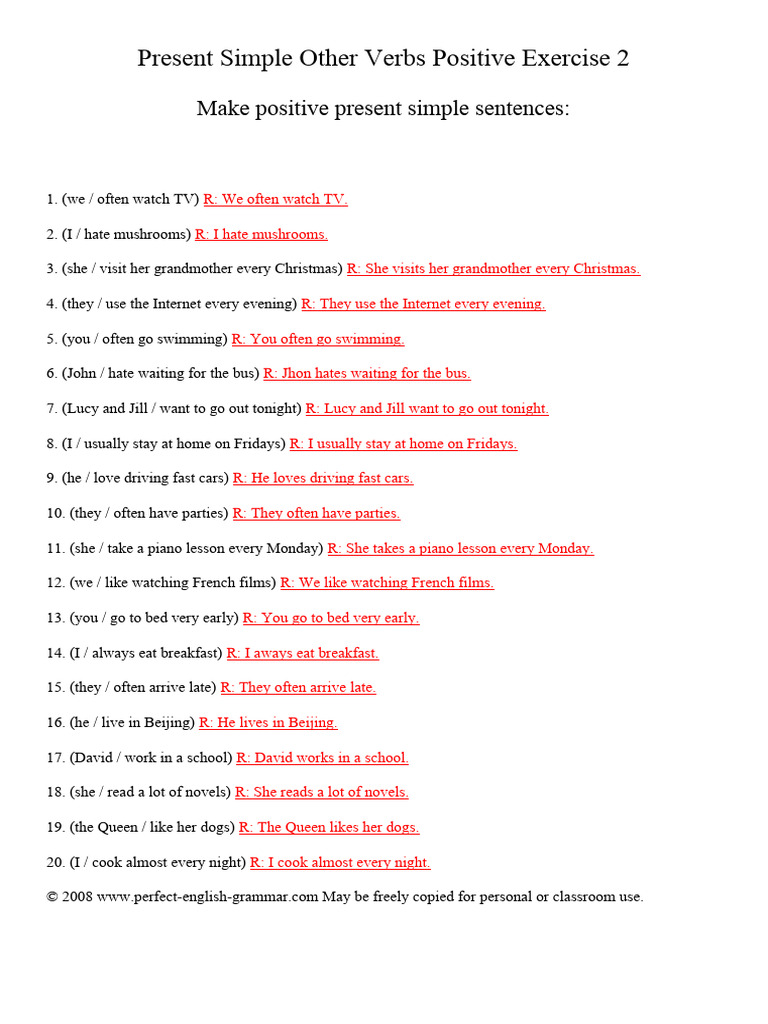 Present Simple Other Verbs Positive Exercise 2

Make positive present simple sentences:

1. (we / often watch TV) R: We often watch TV.

2. (I / hate mushrooms) R: I hate mushrooms.

3. (she / visit her grandmother every Christmas) R: She visits her grandmother every Christmas.

4. (they / use the Internet every evening) R: They use the Internet every evening.

5. (you / often go swimming) R: You often go swimming.

6. (John / hate waiting for the bus) R: Jhon hates waiting for the bus.

7. (Lucy and Jill / want to go out tonight) R: Lucy and Jill want to go out tonight.

8. (I / usually stay at home on Fridays) R: I usually stay at home on Fridays.

9. (he / love driving fast cars) R: He loves driving fast cars.

10. (they / often have parties) R: They often have parties.

11. (she / take a piano lesson every Monday) R: She takes a piano lesson every Monday.

12. (we / like watching French films) R: We like watching French films.

13. (you / go to bed very early) R: You go to bed very early.

14. (I / always eat breakfast) R: I aways eat breakfast.

15. (they / often arrive late) R: They often arrive late.

16. (he / live in Beijing) R: He lives in Beijing.

17. (David / work in a school) R: David works in a school.

18. (she / read a lot of novels) R: She reads a lot of novels.

19. (the Queen / like her dogs) R: The Queen likes her dogs.

20. (I / cook almost every night) R: I cook almost every night.

© 2008 www.perfect-english-grammar.com May be freely copied for personal or classroom use.